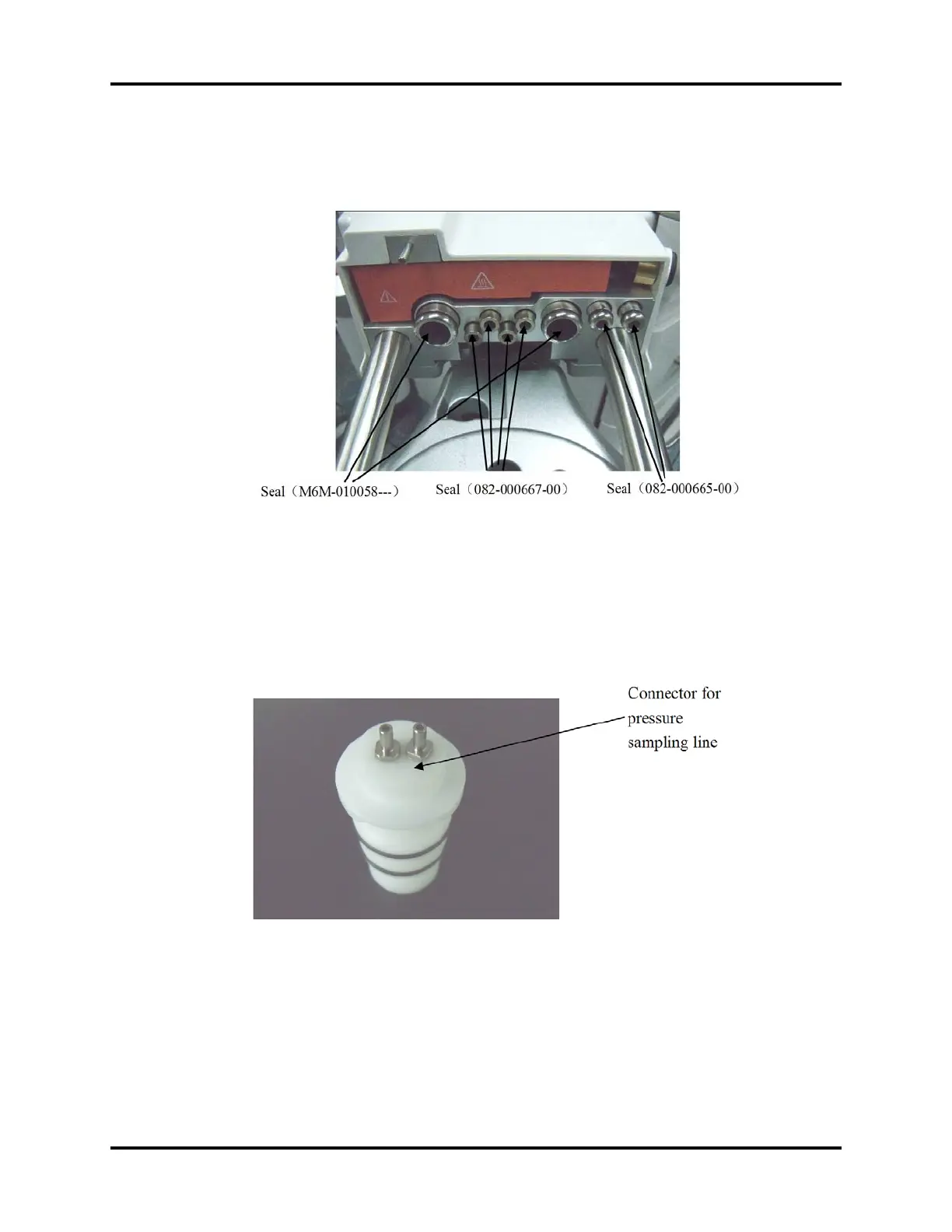 Seal（M6M-010058---）

Seal（082-000667-00）

Seal（082-000665-00）

Connector for pressure sampling line